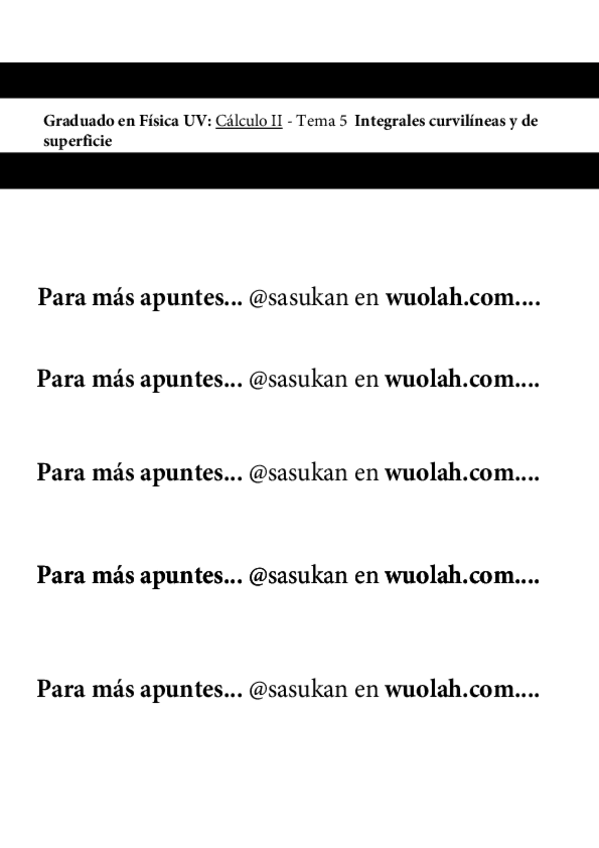 Graduado en Física UV: Cálculo II - Tema 5 Integrales curvilíneas y de superficie

Para más apuntes... @sasukan en wuolah.com....

Para más apuntes... @sasukan en wuolah.com....

Para más apuntes... @sasukan en wuolah.com....

Para más apuntes... @sasukan en wuolah.com....

Para más apuntes... @sasukan en wuolah.com....